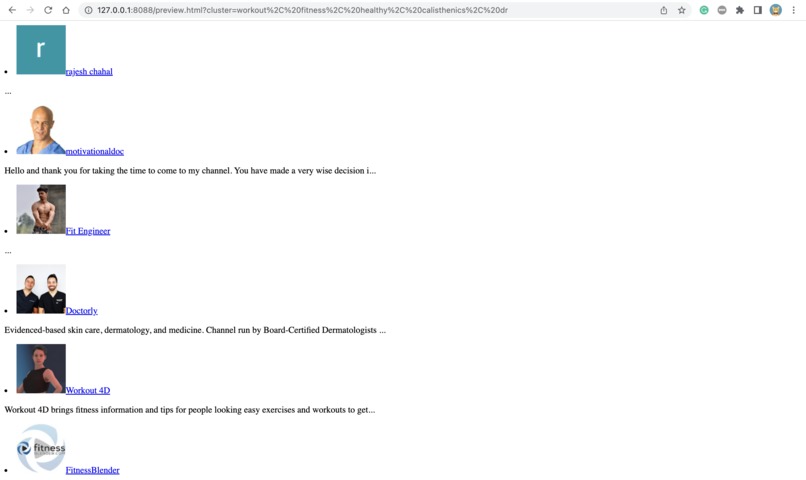 127.0.0.1:8088/preview.html?cluster=workout%2C%20fitness%2C%20healthy%2C%20calisthenics%2C%20dr

r

- rajesh chahal

...

- motivationaldoc

Hello and thank you for taking the time to come to my channel. You have made a very wise decision i...

- Fit Engineer

...

- Doctorly

Evidenced-based skin care, dermatology, and medicine. Channel run by Board-Certified Dermatologists ...

- Workout 4D

Workout 4D brings fitness information and tips for people looking easy exercises and workouts to get...

fitness

- FitnessBlender